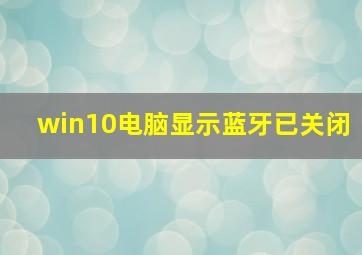 win10电脑显示蓝牙已关闭